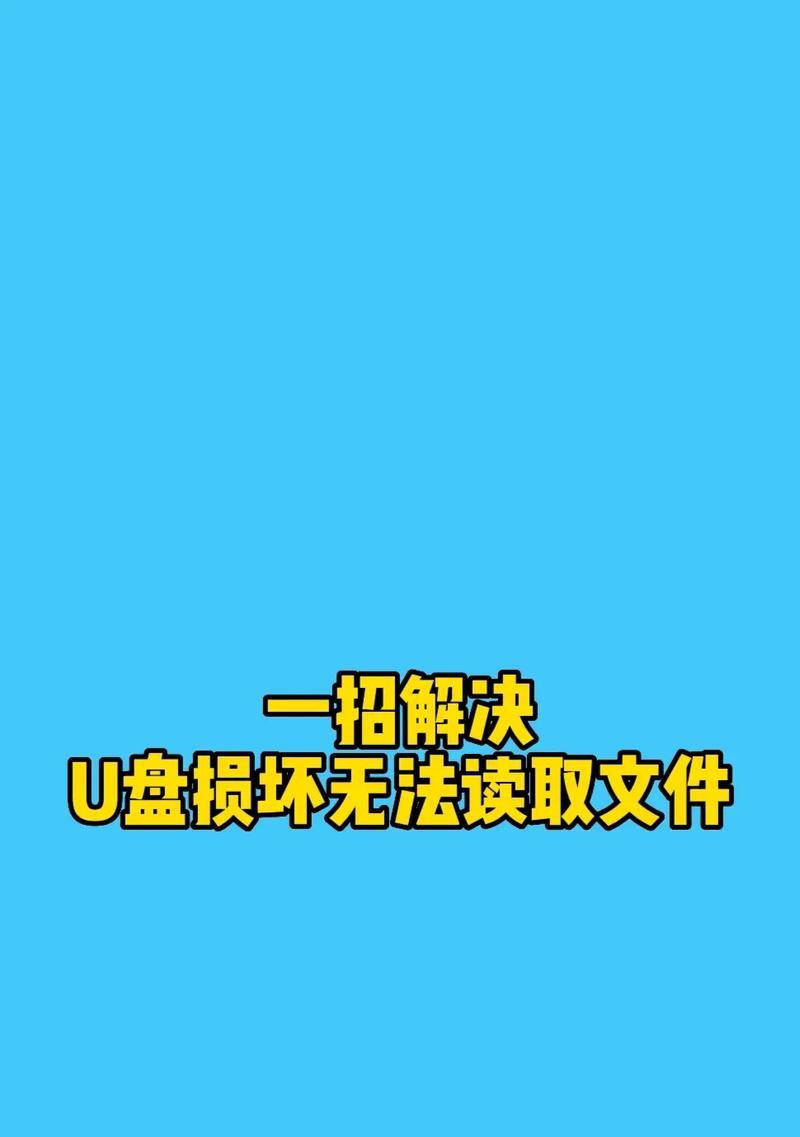 一招解决
U盘损坏无法读取文件